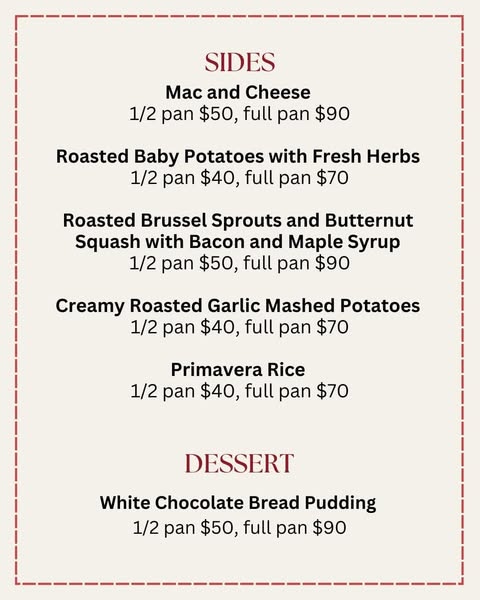 SIDES
Mac and Cheese
1/2 pan \$50, full pan \$90

Roasted Baby Potatoes with Fresh Herbs
1/2 pan \$40, full pan \$70

Roasted Brussel Sprouts and Butternut Squash with Bacon and Maple Syrup
1/2 pan \$50, full pan \$90

Creamy Roasted Garlic Mashed Potatoes
1/2 pan \$40, full pan \$70

Primavera Rice
1/2 pan \$40, full pan \$70

DESSERT
White Chocolate Bread Pudding
1/2 pan \$50, full pan \$90